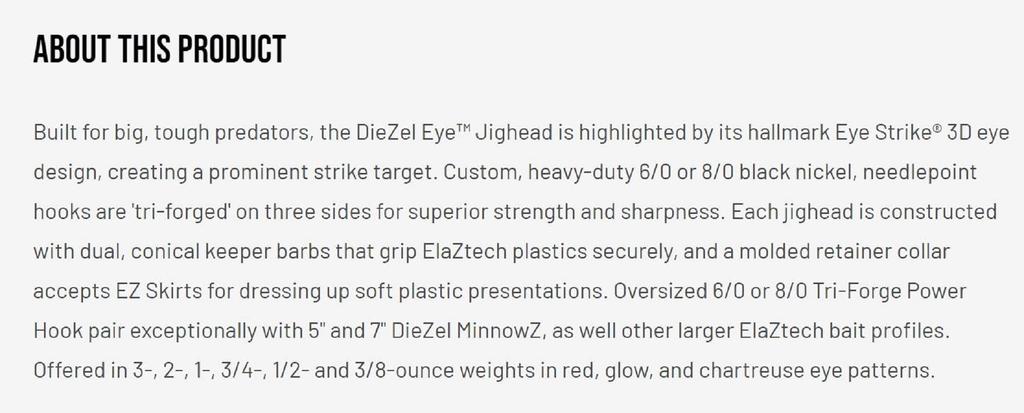 ABOUT THIS PRODUCT

Built for big, tough predators, the DieZel Eye™ Jighead is highlighted by its hallmark Eye Strike® 3D eye design, creating a prominent strike target. Custom, heavy-duty 6/0 or 8/0 black nickel, needlepoint hooks are 'tri-forged' on three sides for superior strength and sharpness. Each jighead is constructed with dual, conical keeper barbs that grip ElaZtech plastics securely, and a molded retainer collar accepts EZ Skirts for dressing up soft plastic presentations. Oversized 6/0 or 8/0 Tri-Forge Power Hook pair exceptionally with 5" and 7" DieZel MinnowZ, as well other larger ElaZtech bait profiles. Offered in 3-, 2-, 1-, 3/4-, 1/2- and 3/8-ounce weights in red, glow, and chartreuse eye patterns.